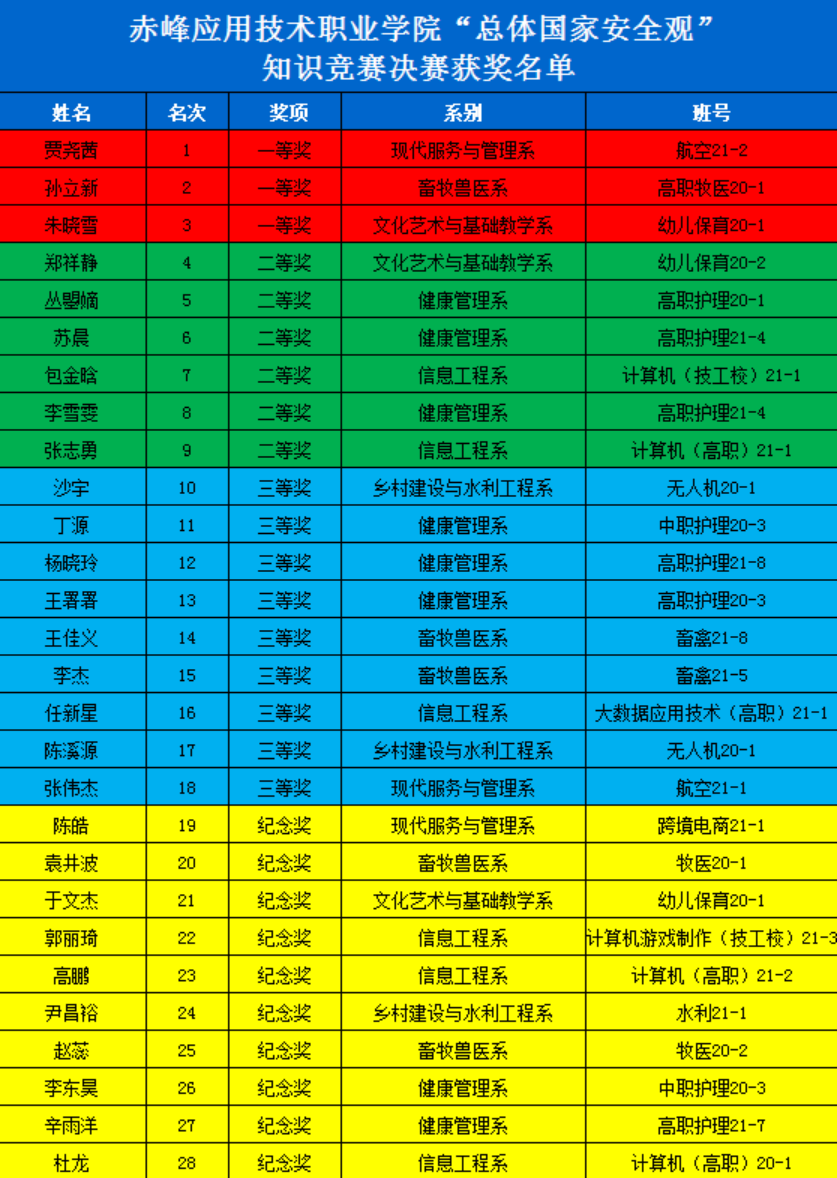 赤峰应用技术职业学院“总体国家安全观”
知识竞赛决赛获奖名单

| 姓名 | 名次 | 奖项 | 系别 | 班号 |
|---|---|---|---|---|
| 贾尧茜 | 1 | 一等奖 | 现代服务与管理系 | 航空21-2 |
| 孙立新 | 2 | 一等奖 | 畜牧兽医系 | 高职牧医20-1 |
| 朱晓雪 | 3 | 一等奖 | 文化艺术与基础教学系 | 幼儿保育20-1 |
| 郑祥静 | 4 | 二等奖 | 文化艺术与基础教学系 | 幼儿保育20-2 |
| 丛嬰嫡 | 5 | 二等奖 | 健康管理系 | 高职护理20-1 |
| 苏晨 | 6 | 二等奖 | 健康管理系 | 高职护理21-4 |
| 包金晗 | 7 | 二等奖 | 信息工程系 | 计算机（技工校）21-1 |
| 李雪雯 | 8 | 二等奖 | 健康管理系 | 高职护理21-4 |
| 张志勇 | 9 | 二等奖 | 信息工程系 | 计算机（高职）21-1 |
| 沙宇 | 10 | 三等奖 | 乡村建设与水利工程系 | 无人机20-1 |
| 丁源 | 11 | 三等奖 | 健康管理系 | 中职护理20-3 |
| 杨晓玲 | 12 | 三等奖 | 健康管理系 | 高职护理21-8 |
| 王署署 | 13 | 三等奖 | 健康管理系 | 高职护理20-3 |
| 王佳义 | 14 | 三等奖 | 畜牧兽医系 | 畜禽21-8 |
| 李杰 | 15 | 三等奖 | 畜牧兽医系 | 畜禽21-5 |
| 任新星 | 16 | 三等奖 | 信息工程系 | 大数据应用技术（高职）21-1 |
| 陈溪源 | 17 | 三等奖 | 乡村建设与水利工程系 | 无人机20-1 |
| 张伟杰 | 18 | 三等奖 | 现代服务与管理系 | 航空21-1 |
| 陈皓 | 19 | 纪念奖 | 现代服务与管理系 | 跨境电商21-1 |
| 袁井波 | 20 | 纪念奖 | 畜牧兽医系 | 牧医20-1 |
| 于文杰 | 21 | 纪念奖 | 文化艺术与基础教学系 | 幼儿保育20-1 |
| 郭丽琦 | 22 | 纪念奖 | 信息工程系 | 计算机游戏制作（技工校）21-3 |
| 高鹏 | 23 | 纪念奖 | 信息工程系 | 计算机（高职）21-2 |
| 尹昌裕 | 24 | 纪念奖 | 乡村建设与水利工程系 | 水利21-1 |
| 赵蕊 | 25 | 纪念奖 | 畜牧兽医系 | 牧医20-2 |
| 李东昊 | 26 | 纪念奖 | 健康管理系 | 中职护理20-3 |
| 辛雨洋 | 27 | 纪念奖 | 健康管理系 | 高职护理21-7 |
| 杜龙 | 28 | 纪念奖 | 信息工程系 | 计算机（高职）20-1 |